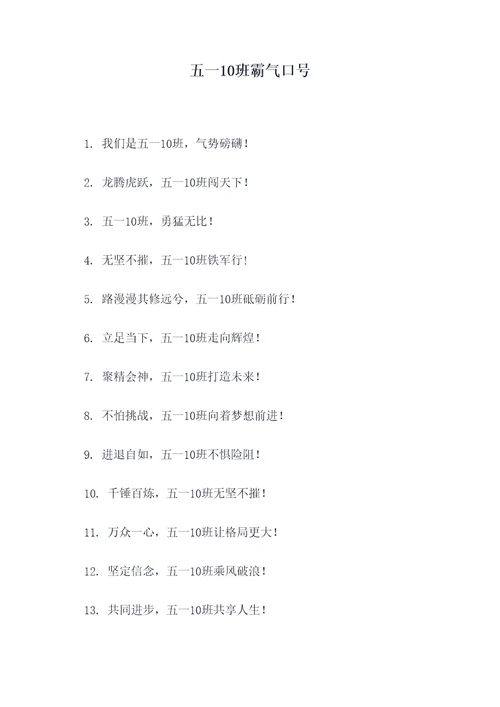 五一10班霸气口号

1. 我们是五一10班，气势磅礴！

2. 龙腾虎跃，五一10班闯天下！

3. 五一10班，勇猛无比！

4. 无坚不摧，五一10班铁军行！

5. 路漫漫其修远兮，五一10班砥砺前行！

6. 立足当下，五一10班走向辉煌！

7. 聚精会神，五一10班打造未来！

8. 不怕挑战，五一10班向着梦想前进！

9. 进退自如，五一10班不惧险阻！

10. 千锤百炼，五一10班无坚不摧！

11. 万众一心，五一10班让格局更大！

12. 坚定信念，五一10班乘风破浪！

13. 共同进步，五一10班共享人生！